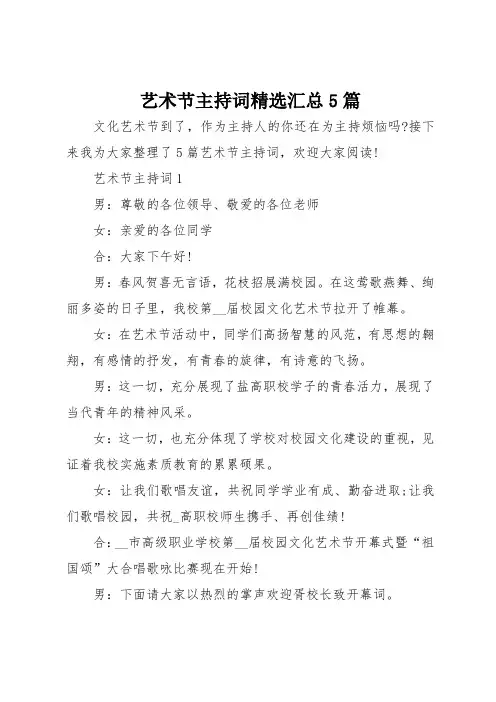 艺术节主持词精选汇总5篇

文化艺术节到了，作为主持人的你还在为主持烦恼吗?接下来我为大家整理了5篇艺术节主持词，欢迎大家阅读!

艺术节主持词1

男：尊敬的各位领导、敬爱的各位老师

女：亲爱的各位同学

合：大家下午好!

男：春风贺喜无言语，花枝招展满校园。在这莺歌燕舞、绚丽多姿的日子里，我校第__届校园文化艺术节拉开了帷幕。

女：在艺术节活动中，同学们高扬智慧的风范，有思想的翱翔，有感情的抒发，有青春的旋律，有诗意的飞扬。

男：这一切，充分展现了盐高职校学子的青春活力，展现了当代青年的精神风采。

女：这一切，也充分体现了学校对校园文化建设的重视，见证着我校实施素质教育的累累硕果。

女：让我们歌唱友谊，共祝同学学业有成、勤奋进取;让我们歌唱校园，共祝_高职校师生携手、再创佳绩!

合：__市高级职业学校第__届校园文化艺术节开幕式暨“祖国颂”大合唱歌咏比赛现在开始!

男：下面请大家以热烈的掌声欢迎胥校长致开幕词。